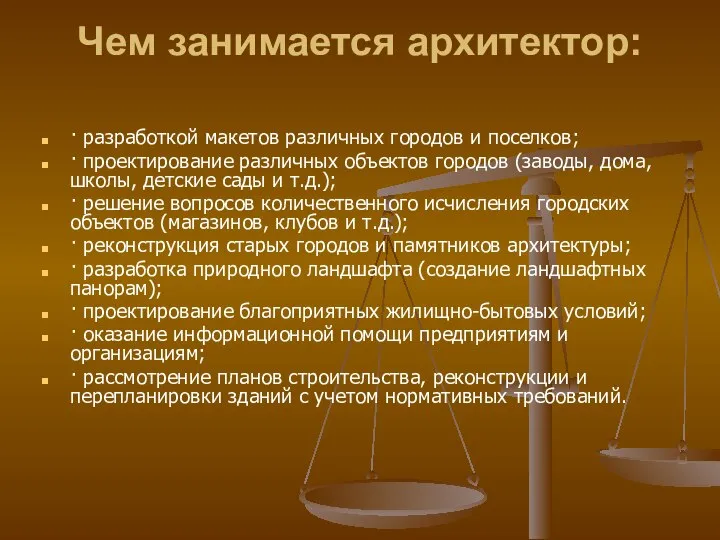 Чем занимается архитектор:

- · разработкой макетов различных городов и поселков;
- · проектирование различных объектов городов (заводы, дома, школы, детские сады и т.д.);
- · решение вопросов количественного исчисления городских объектов (магазинов, клубов и т.д.);
- · реконструкция старых городов и памятников архитектуры;
- · разработка природного ландшафта (создание ландшафтных панорам);
- · проектирование благоприятных жилищно-бытовых условий;
- · оказание информационной помощи предприятиям и организациям;
- · рассмотрение планов строительства, реконструкции и перепланировки зданий с учетом нормативных требований.